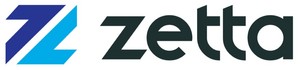 zetta